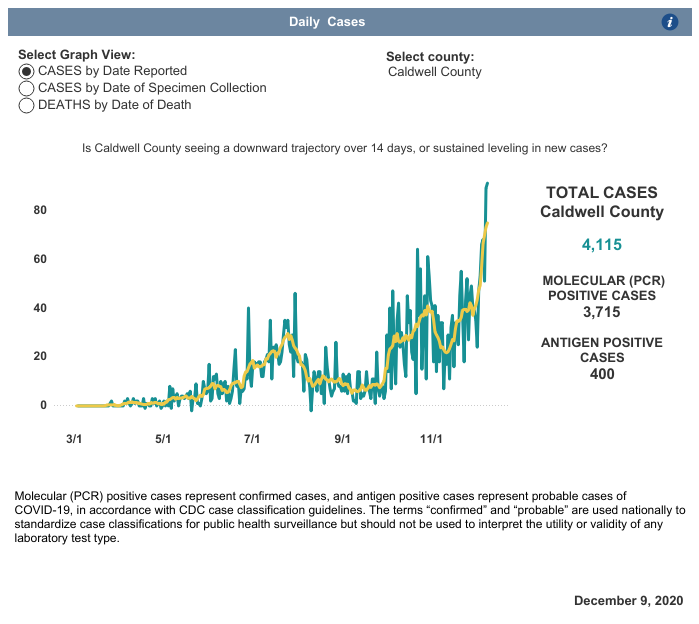 Daily Cases

i

Select Graph View:
CASES by Date Reported
CASES by Date of Specimen Collection
DEATHS by Date of Death

Select county:
Caldwell County

Is Caldwell County seeing a downward trajectory over 14 days, or sustained leveling in new cases?

80
60
40
20
0

3/1
5/1
7/1
9/1
11/1

TOTAL CASES
Caldwell County

4,115

MOLECULAR (PCR)
POSITIVE CASES
3,715

ANTIGEN POSITIVE
CASES
400

Molecular (PCR) positive cases represent confirmed cases, and antigen positive cases represent probable cases of COVID-19, in accordance with CDC case classification guidelines. The terms “confirmed” and “probable” are used nationally to standardize case classifications for public health surveillance but should not be used to interpret the utility or validity of any laboratory test type.

December 9, 2020